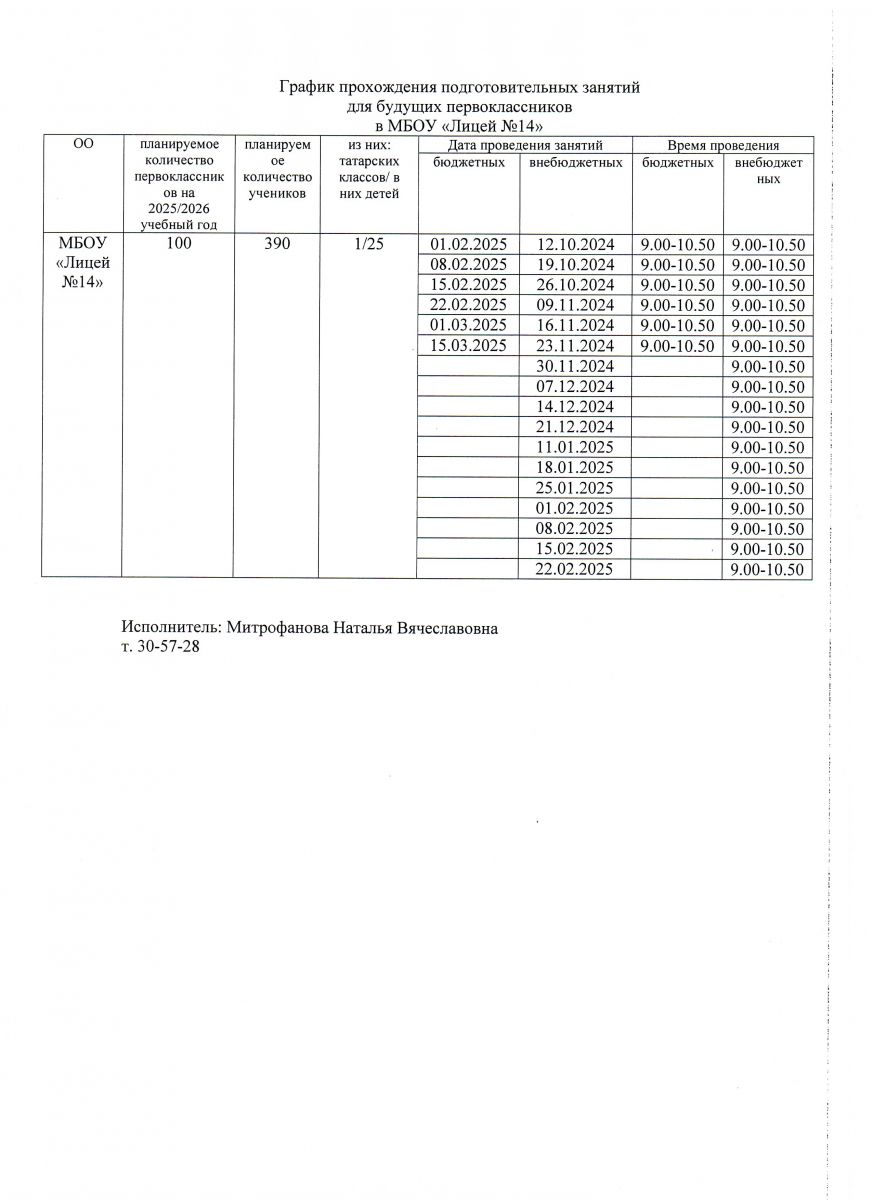 График прохождения подготовительных занятий
для будущих первоклассников
в МБОУ «Лицей №14»

| ОО | планируемое количество первоклассников на 2025/2026 учебный год | планируемое количество учеников | из них: татарских классов/ в них детей | Дата проведения занятий бюджетных | Дата проведения занятий внебюджетных | Время проведения бюджетных | Время проведения внебюджетных |
|---|---|---|---|---|---|---|---|
| МБОУ «Лицей №14» | 100 | 390 | 1/25 | 01.02.2025 | 12.10.2024 | 9.00-10.50 | 9.00-10.50 |
| | | | | 08.02.2025 | 19.10.2024 | 9.00-10.50 | 9.00-10.50 |
| | | | | 15.02.2025 | 26.10.2024 | 9.00-10.50 | 9.00-10.50 |
| | | | | 22.02.2025 | 09.11.2024 | 9.00-10.50 | 9.00-10.50 |
| | | | | 01.03.2025 | 16.11.2024 | 9.00-10.50 | 9.00-10.50 |
| | | | | 15.03.2025 | 23.11.2024 | 9.00-10.50 | 9.00-10.50 |
| | | | | | 30.11.2024 | | 9.00-10.50 |
| | | | | | 07.12.2024 | | 9.00-10.50 |
| | | | | | 14.12.2024 | | 9.00-10.50 |
| | | | | | 21.12.2024 | | 9.00-10.50 |
| | | | | | 11.01.2025 | | 9.00-10.50 |
| | | | | | 18.01.2025 | | 9.00-10.50 |
| | | | | | 25.01.2025 | | 9.00-10.50 |
| | | | | | 01.02.2025 | | 9.00-10.50 |
| | | | | | 08.02.2025 | | 9.00-10.50 |
| | | | | | 15.02.2025 | | 9.00-10.50 |
| | | | | | 22.02.2025 | | 9.00-10.50 |

Исполнитель: Митрофанова Наталья Вячеславовна
т. 30-57-28